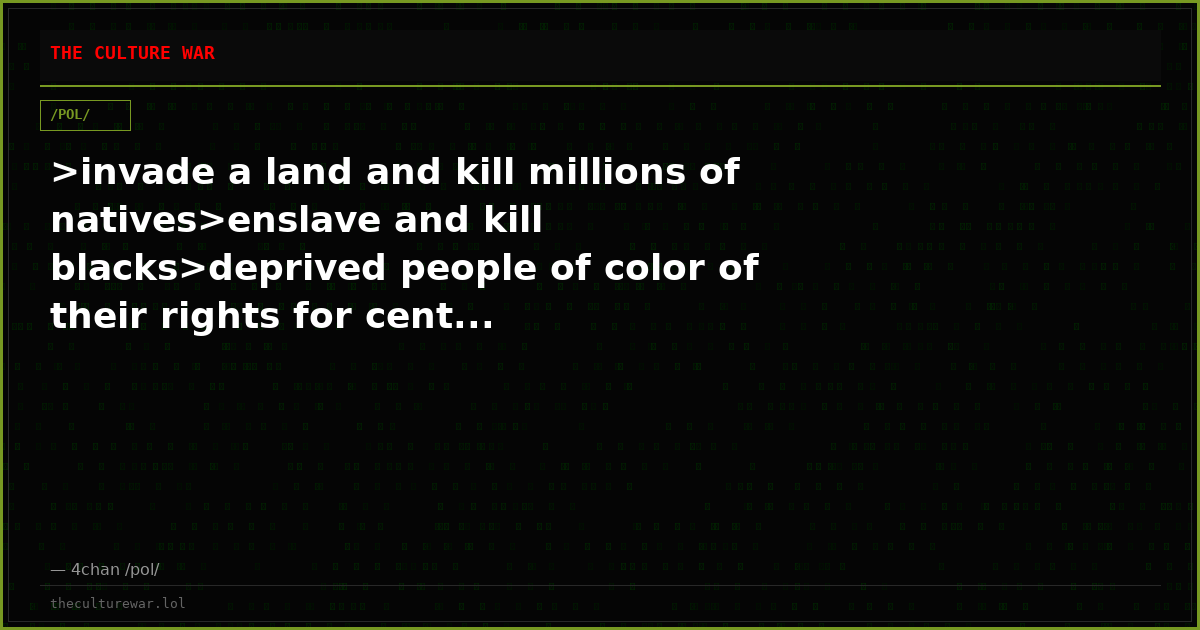 THE CULTURE WAR

/POL/

>invade a land and kill millions of natives>enslave and kill blacks>deprived people of color of their rights for cent...

— 4chan /pol/

theculturewar.lol